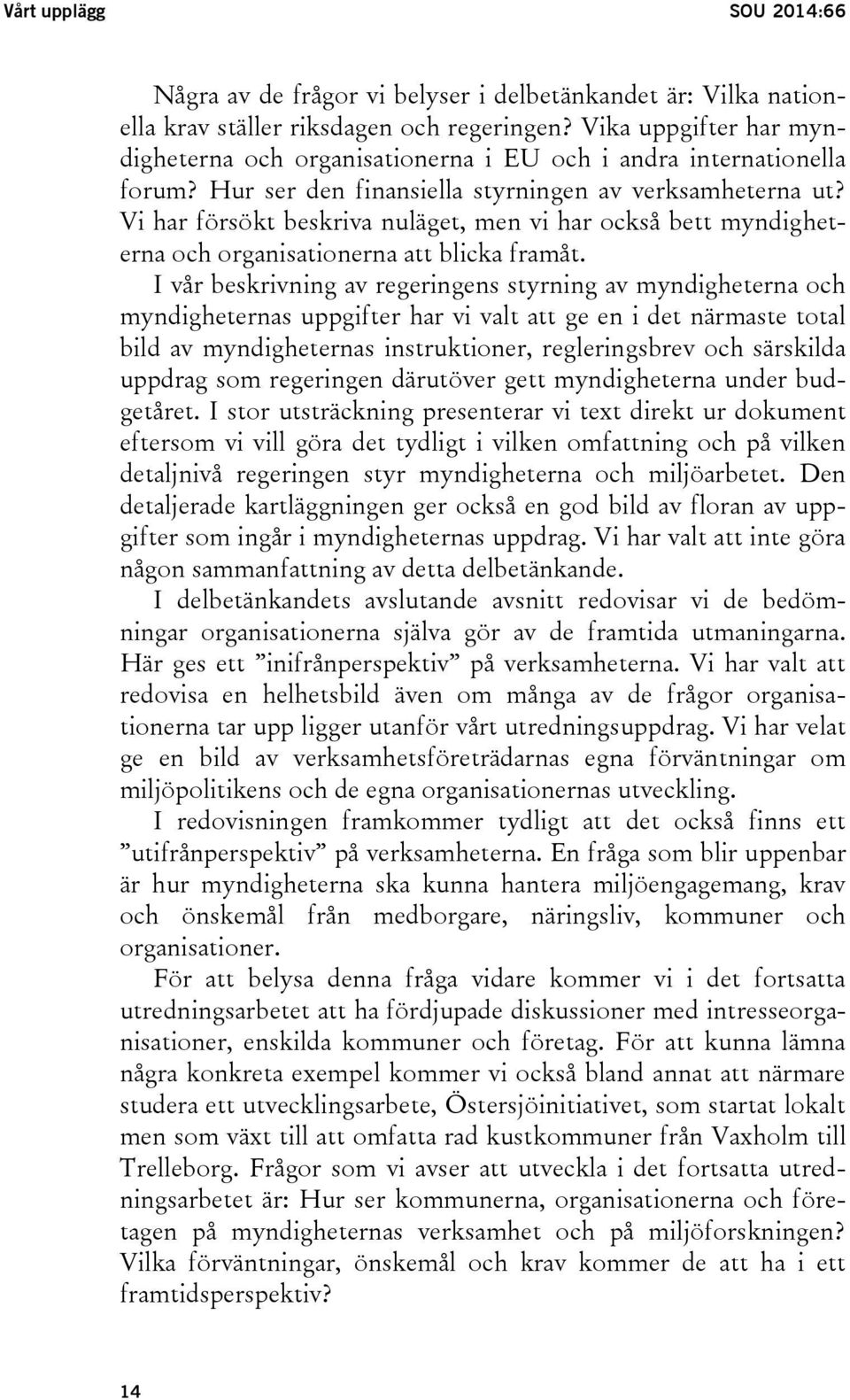 Vårt upplägg SOU 2014:66

Några av de frågor vi belyser i delbetänkandet är: Vilka nationella krav ställer riksdagen och regeringen? Vika uppgifter har myndigheterna och organisationerna i EU och i andra internationella forum? Hur ser den finansiella styrningen av verksamheterna ut? Vi har försökt beskriva nuläget, men vi har också bett myndigheterna och organisationerna att blicka framåt.

I vår beskrivning av regeringens styrning av myndigheterna och myndigheternas uppgifter har vi valt att ge en i det närmaste total bild av myndigheternas instruktioner, regleringsbrev och särskilda uppdrag som regeringen därutöver gett myndigheterna under budgetåret. I stor utsträckning presenterar vi text direkt ur dokument eftersom vi vill göra det tydligt i vilken omfattning och på vilken detaljnivå regeringen styr myndigheterna och miljöarbetet. Den detaljerade kartläggningen ger också en god bild av floran av uppgifter som ingår i myndigheternas uppdrag. Vi har valt att inte göra någon sammanfattning av detta delbetänkande.

I delbetänkandets avslutande avsnitt redovisar vi de bedömningar organisationerna själva gör av de framtida utmaningarna. Här ges ett ”inifrånperspektiv” på verksamheterna. Vi har valt att redovisa en helhetsbild även om många av de frågor organisationerna tar upp ligger utanför vårt utredningsuppdrag. Vi har velat ge en bild av verksamhetsföreträdarnas egna förväntningar om miljöpolitikens och de egna organisationernas utveckling.

I redovisningen framkommer tydligt att det också finns ett ”utifrånperspektiv” på verksamheterna. En fråga som blir uppenbar är hur myndigheterna ska kunna hantera miljöengagemang, krav och önskemål från medborgare, näringsliv, kommuner och organisationer.

För att belysa denna fråga vidare kommer vi i det fortsatta utredningsarbetet att ha fördjupade diskussioner med intresseorganisationer, enskilda kommuner och företag. För att kunna lämna några konkreta exempel kommer vi också bland annat att närmare studera ett utvecklingsarbete, Östersjöinitiativet, som startat lokalt men som växt till att omfatta rad kustkommuner från Vaxholm till Trelleborg. Frågor som vi avser att utveckla i det fortsatta utredningsarbetet är: Hur ser kommunerna, organisationerna och företagen på myndigheternas verksamhet och på miljöforskningen? Vilka förväntningar, önskemål och krav kommer de att ha i ett framtidsperspektiv?

14